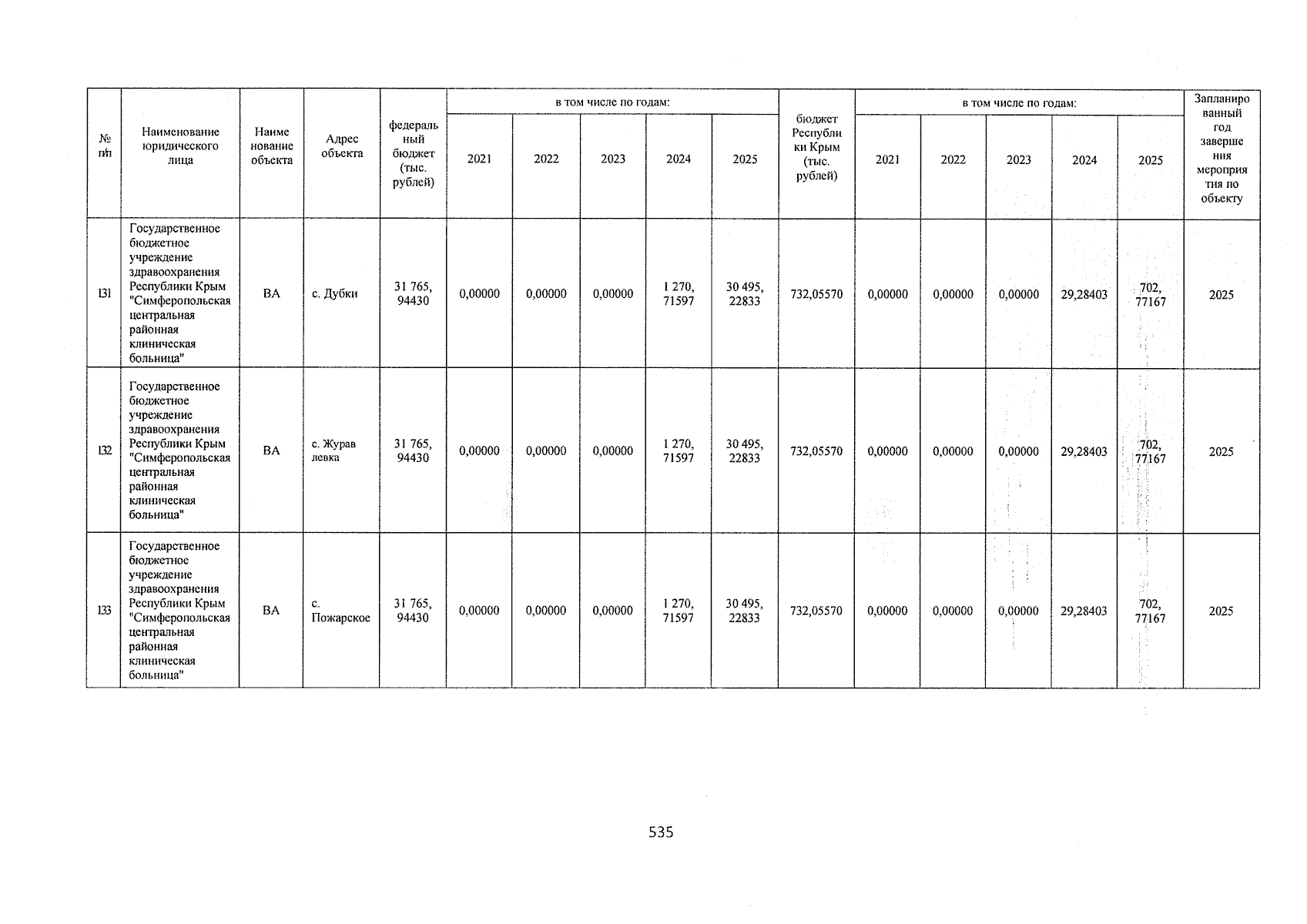 | № п/п | Наименование юридического лица | Наименование объекта | Адрес объекта | федеральный бюджет (тыс. рублей) | в том числе по годам: 2021 | 2022 | 2023 | 2024 | 2025 | бюджет Республики Крым (тыс. рублей) | в том числе по годам: 2021 | 2022 | 2023 | 2024 | 2025 | Запланированный год завершения мероприятия по объекту |
|---|---|---|---|---|---|---|---|---|---|---|---|---|---|---|---|---|
| 131 | Государственное бюджетное учреждение здравоохранения Республики Крым "Симферопольская центральная районная клиническая больница" | ВА | с. Дубки | 31 765, 94430 | 0,00000 | 0,00000 | 0,00000 | 1 270, 71597 | 30 495, 22833 | 732,05570 | 0,00000 | 0,00000 | 0,00000 | 29,28403 | 702, 77167 | 2025 |
| 132 | Государственное бюджетное учреждение здравоохранения Республики Крым "Симферопольская центральная районная клиническая больница" | ВА | с. Журавлевка | 31 765, 94430 | 0,00000 | 0,00000 | 0,00000 | 1 270, 71597 | 30 495, 22833 | 732,05570 | 0,00000 | 0,00000 | 0,00000 | 29,28403 | 702, 77167 | 2025 |
| 133 | Государственное бюджетное учреждение здравоохранения Республики Крым "Симферопольская центральная районная клиническая больница" | ВА | с. Пожарское | 31 765, 94430 | 0,00000 | 0,00000 | 0,00000 | 1 270, 71597 | 30 495, 22833 | 732,05570 | 0,00000 | 0,00000 | 0,00000 | 29,28403 | 702, 77167 | 2025 |

535